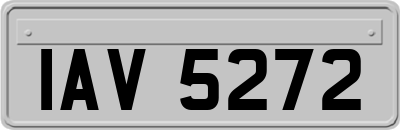 IAV 5272